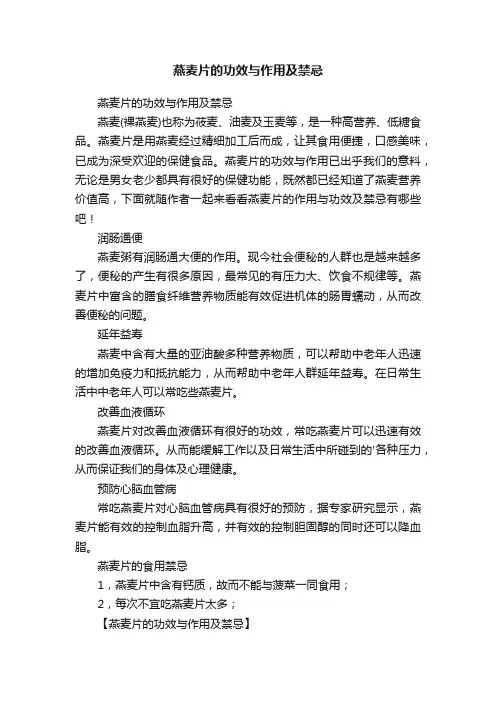 燕麦片的功效与作用及禁忌

燕麦片的功效与作用及禁忌

燕麦(裸燕麦)也称为莜麦、油麦及玉麦等，是一种高营养、低糖食品。燕麦片是用燕麦经过精细加工后而成，让其食用便捷，口感美味，已成为深受欢迎的保健食品。燕麦片的功效与作用已出乎我们的意料，无论是男女老少都具有很好的保健功能，既然都已经知道了燕麦营养价值高，下面就随作者一起来看看燕麦片的作用与功效及禁忌有哪些吧！

润肠通便

燕麦粥有润肠通大便的作用。现今社会便秘的人群也是越来越多了，便秘的产生有很多原因，最常见的有压力大、饮食不规律等。燕麦片中富含的膳食纤维营养物质能有效促进机体的肠胃蠕动，从而改善便秘的问题。

延年益寿

燕麦中含有大量的亚油酸多种营养物质，可以帮助中老年人迅速的增加免疫力和抵抗能力，从而帮助中老年人群延年益寿。在日常生活中中老年人可以常吃些燕麦片。

改善血液循环

燕麦片对改善血液循环有很好的功效，常吃燕麦片可以迅速有效的改善血液循环。从而能缓解工作以及日常生活中所碰到的'各种压力，从而保证我们的身体及心理健康。

预防心脑血管病

常吃燕麦片对心脑血管病具有很好的预防，据专家研究显示，燕麦片能有效的控制血脂升高，并有效的控制胆固醇的同时还可以降血脂。

燕麦片的食用禁忌

1，燕麦片中含有钙质，故而不能与菠菜一同食用；

2，每次不宜吃燕麦片太多；

【燕麦片的功效与作用及禁忌】